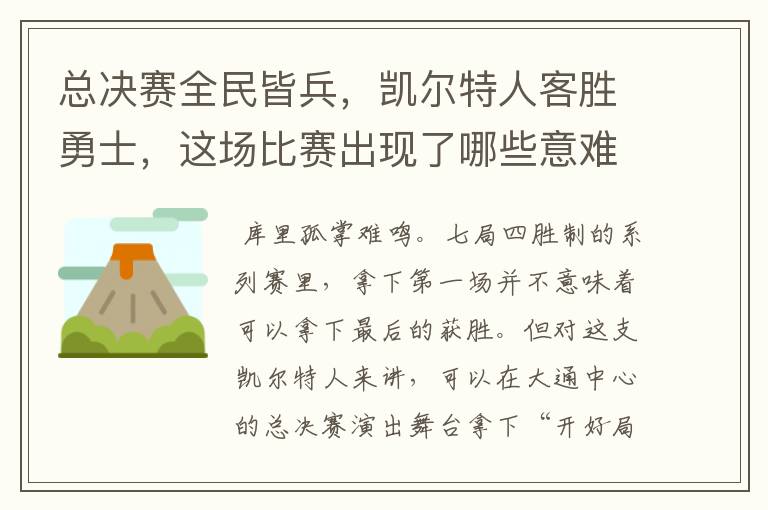 总决赛全民皆兵，凯尔特人客胜勇士，这场比赛出现了哪些意难

库里孤掌难鸣。七局四胜制的系列赛里，拿下第一场并不意味着可以拿下最后的获胜。但对这支凯尔特人来讲，可以在大通中心的总决赛演出舞台拿下“开好局